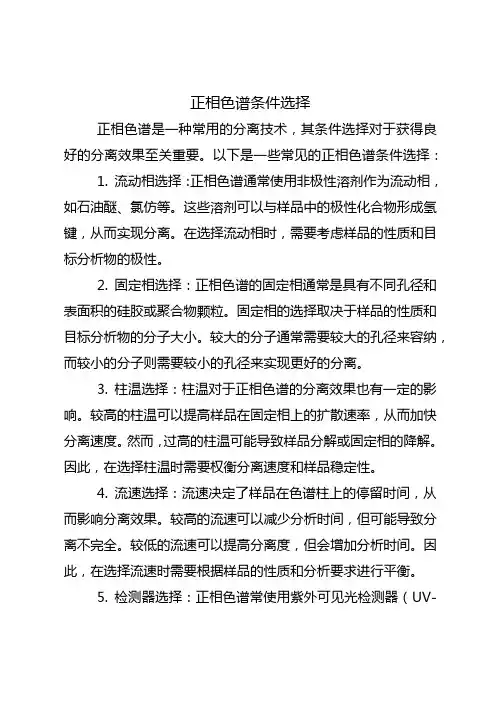 正相色谱条件选择

正相色谱是一种常用的分离技术，其条件选择对于获得良好的分离效果至关重要。以下是一些常见的正相色谱条件选择：

1. 流动相选择：正相色谱通常使用非极性溶剂作为流动相，如石油醚、氯仿等。这些溶剂可以与样品中的极性化合物形成氢键，从而实现分离。在选择流动相时，需要考虑样品的性质和目标分析物的极性。

2. 固定相选择：正相色谱的固定相通常是具有不同孔径和表面积的硅胶或聚合物颗粒。固定相的选择取决于样品的性质和目标分析物的分子大小。较大的分子通常需要较大的孔径来容纳，而较小的分子则需要较小的孔径来实现更好的分离。

3. 柱温选择：柱温对于正相色谱的分离效果也有一定的影响。较高的柱温可以提高样品在固定相上的扩散速率，从而加快分离速度。然而，过高的柱温可能导致样品分解或固定相的降解。因此，在选择柱温时需要权衡分离速度和样品稳定性。

4. 流速选择：流速决定了样品在色谱柱上的停留时间，从而影响分离效果。较高的流速可以减少分析时间，但可能导致分离不完全。较低的流速可以提高分离度，但会增加分析时间。因此，在选择流速时需要根据样品的性质和分析要求进行平衡。

5. 检测器选择：正相色谱常使用紫外可见光检测器（UV-